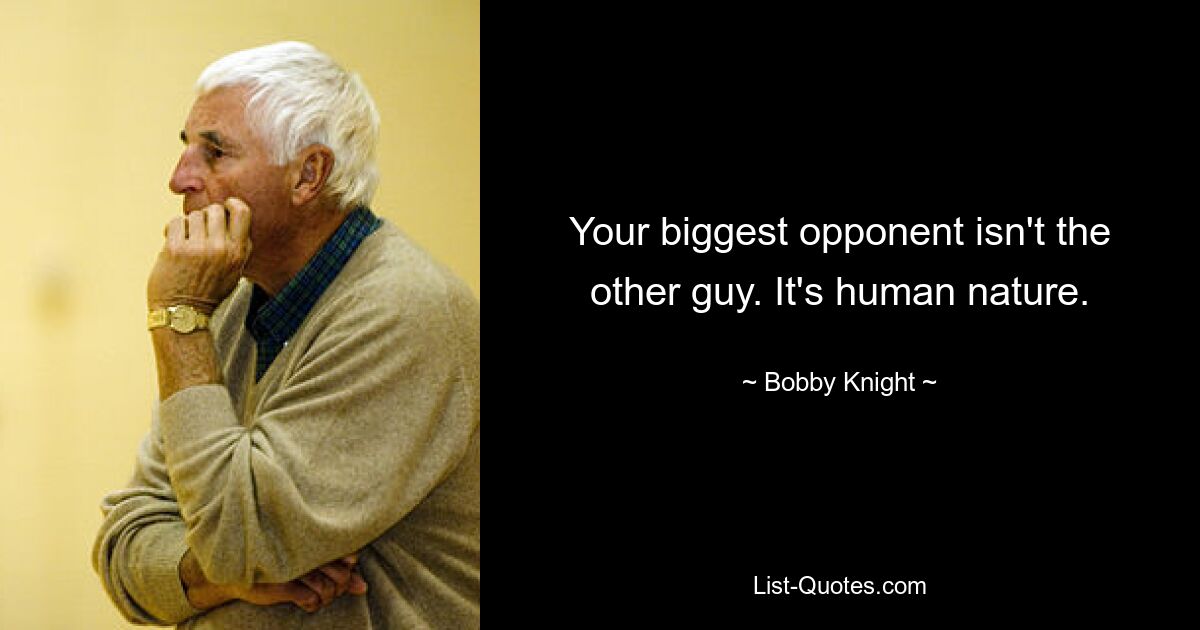 Your biggest opponent isn't the other guy. It's human nature.

~ Bobby Knight ~

List-Quotes.com